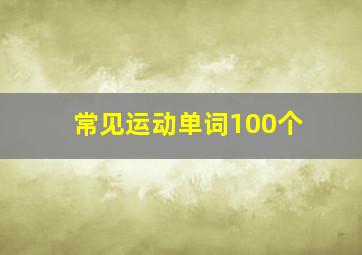 常见运动单词100个